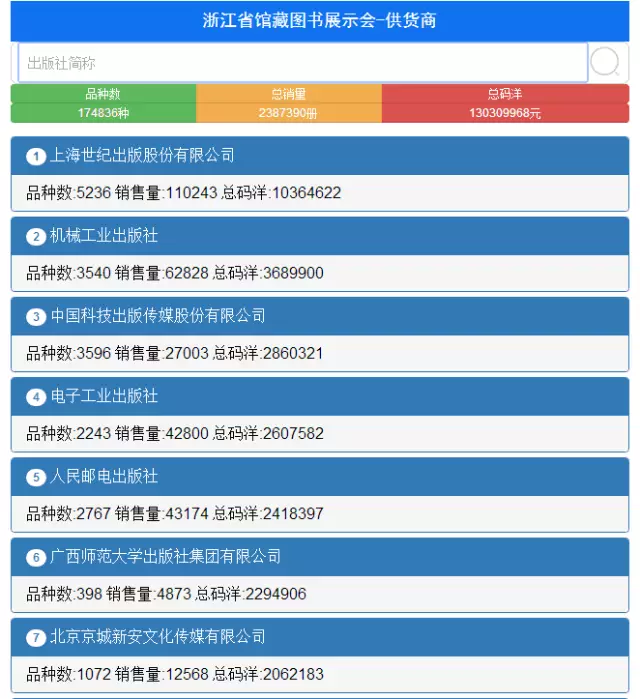 浙江省馆藏图书展示会-供货商

出版社简称

| 品种数 | 总销量 | 总码洋 |
|---|---|---|
| 174836种 | 2387390册 | 130309968元 |

1 上海世纪出版股份有限公司
品种数:5236 销售量:110243 总码洋:10364622

2 机械工业出版社
品种数:3540 销售量:62828 总码洋:3689900

3 中国科技出版传媒股份有限公司
品种数:3596 销售量:27003 总码洋:2860321

4 电子工业出版社
品种数:2243 销售量:42800 总码洋:2607582

5 人民邮电出版社
品种数:2767 销售量:43174 总码洋:2418397

6 广西师范大学出版社集团有限公司
品种数:398 销售量:4873 总码洋:2294906

7 北京京城新安文化传媒有限公司
品种数:1072 销售量:12568 总码洋:2062183